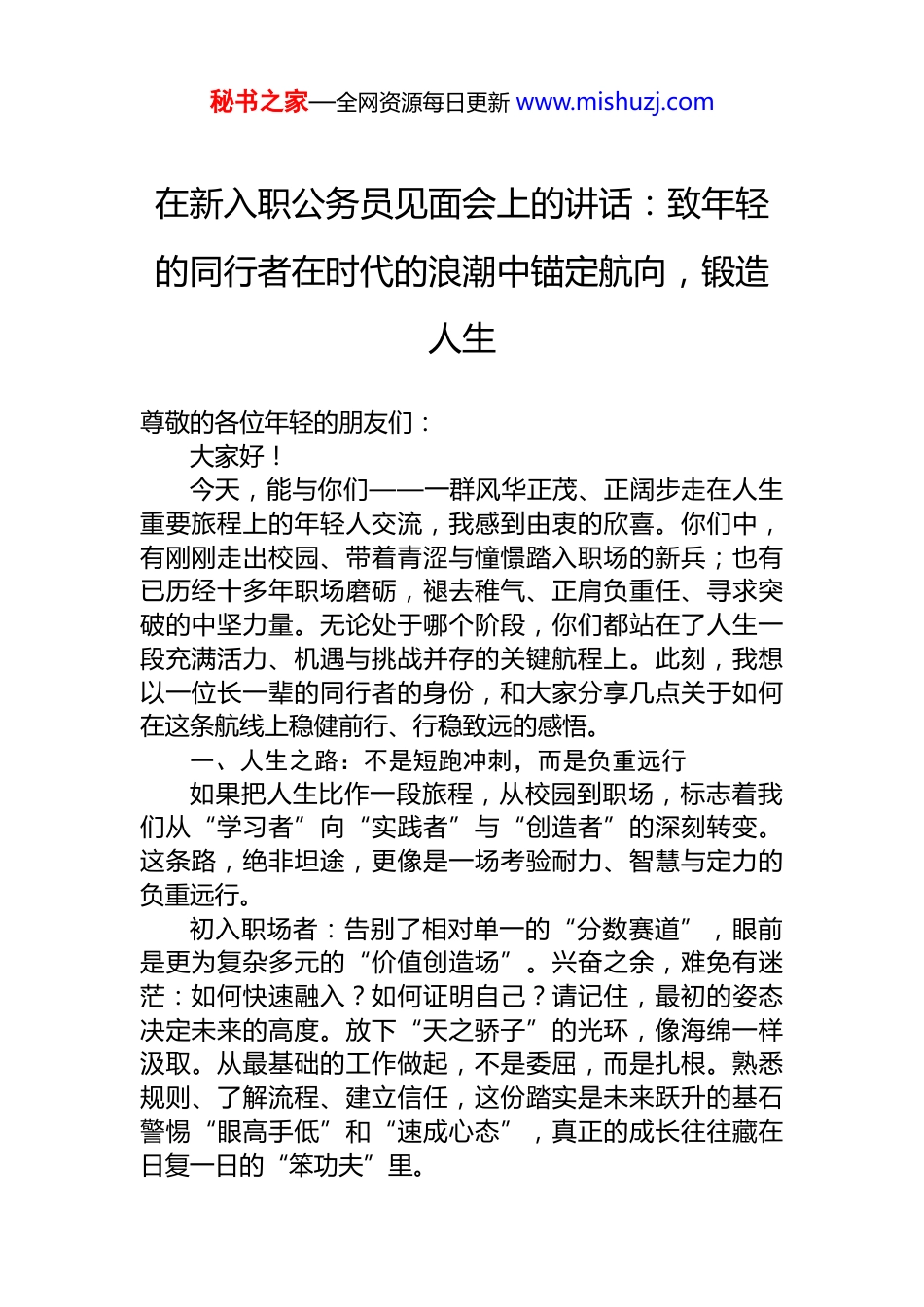 秘书之家—全网资源每日更新 www.mishuzj.com

在新入职公务员见面会上的讲话：致年轻的同行者在时代的浪潮中锚定航向，锻造人生

尊敬的各位年轻的朋友们：

大家好！

今天，能与你们——一群风华正茂、正阔步走在人生重要旅程上的年轻人交流，我感到由衷的欣喜。你们中，有刚刚走出校园、带着青涩与憧憬踏入职场的新兵；也有已历经十多年职场磨砺，褪去稚气、正肩负重任、寻求突破的中坚力量。无论处于哪个阶段，你们都站在了人生一段充满活力、机遇与挑战并存的关键航程上。此刻，我想以一位长一辈的同行者的身份，和大家分享几点关于如何在这条航线上稳健前行、行稳致远的感悟。

一、人生之路：不是短跑冲刺，而是负重远行

如果把人生比作一段旅程，从校园到职场，标志着我们从“学习者”向“实践者”与“创造者”的深刻转变。这条路，绝非坦途，更像是一场考验耐力、智慧与定力的负重远行。

初入职场者：告别了相对单一的“分数赛道”，眼前是更为复杂多元的“价值创造场”。兴奋之余，难免有迷茫：如何快速融入？如何证明自己？请记住，最初的姿态决定未来的高度。放下“天之骄子”的光环，像海绵一样汲取。从最基础的工作做起，不是委屈，而是扎根。熟悉规则、了解流程、建立信任，这份踏实是未来跃升的基石警惕“眼高手低”和“速成心态”，真正的成长往往藏在日复一日的“笨功夫”里。